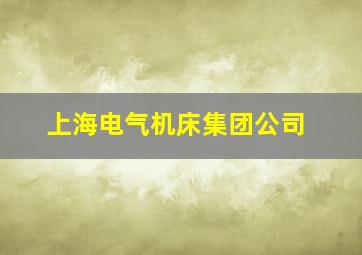 上海电气机床集团公司